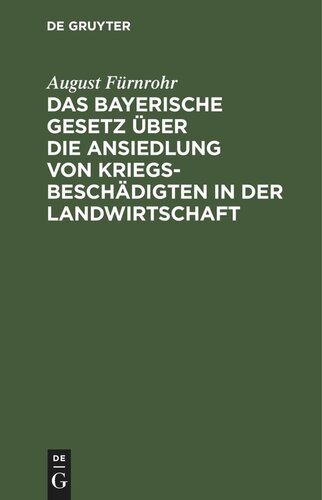 DE GRUYTER

August Fürnrohr

DAS BAYERISCHE GESETZ ÜBER DIE ANSIEDLUNG VON KRIEGSBESCHÄDIGTEN IN DER LANDWIRTSCHAFT

DE
G